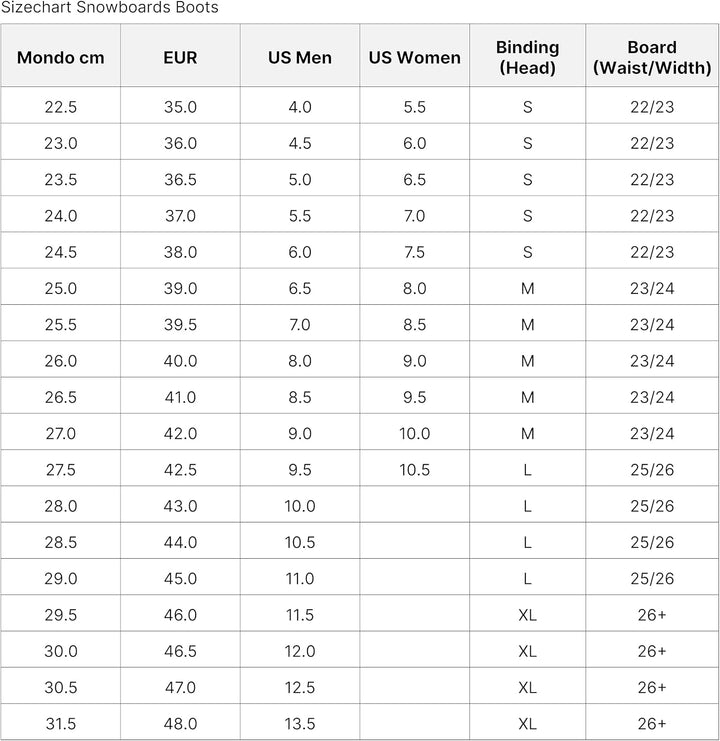 Sizechart Snowboards Boots

| Mondo cm | EUR | US Men | US Women | Binding (Head) | Board (Waist/Width) |
|---|---|---|---|---|---|
| 22.5 | 35.0 | 4.0 | 5.5 | S | 22/23 |
| 23.0 | 36.0 | 4.5 | 6.0 | S | 22/23 |
| 23.5 | 36.5 | 5.0 | 6.5 | S | 22/23 |
| 24.0 | 37.0 | 5.5 | 7.0 | S | 22/23 |
| 24.5 | 38.0 | 6.0 | 7.5 | S | 22/23 |
| 25.0 | 39.0 | 6.5 | 8.0 | M | 23/24 |
| 25.5 | 39.5 | 7.0 | 8.5 | M | 23/24 |
| 26.0 | 40.0 | 8.0 | 9.0 | M | 23/24 |
| 26.5 | 41.0 | 8.5 | 9.5 | M | 23/24 |
| 27.0 | 42.0 | 9.0 | 10.0 | M | 23/24 |
| 27.5 | 42.5 | 9.5 | 10.5 | L | 25/26 |
| 28.0 | 43.0 | 10.0 | | L | 25/26 |
| 28.5 | 44.0 | 10.5 | | L | 25/26 |
| 29.0 | 45.0 | 11.0 | | L | 25/26 |
| 29.5 | 46.0 | 11.5 | | XL | 26+ |
| 30.0 | 46.5 | 12.0 | | XL | 26+ |
| 30.5 | 47.0 | 12.5 | | XL | 26+ |
| 31.5 | 48.0 | 13.5 | | XL | 26+ |